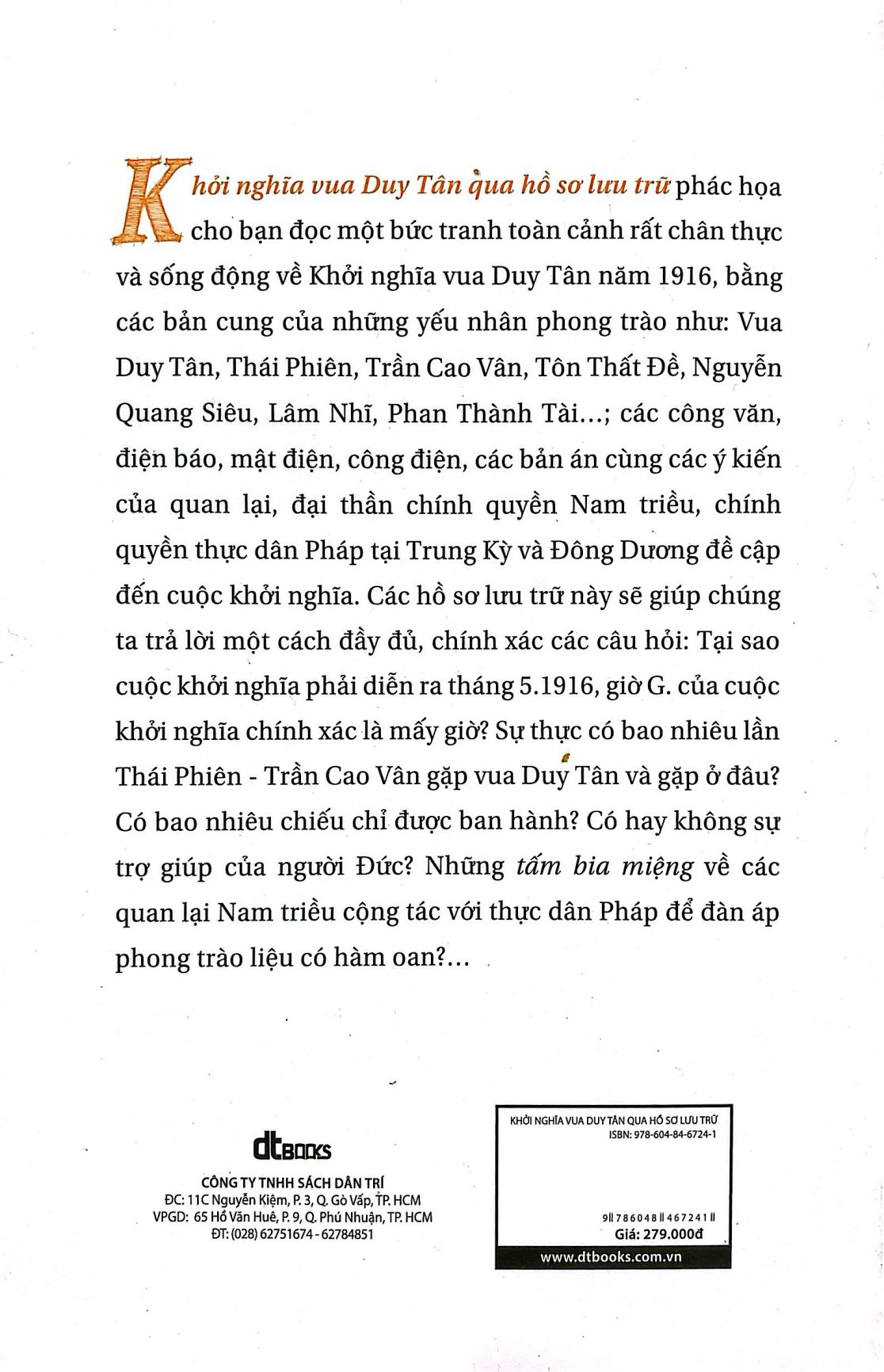 Khởi nghĩa vua Duy Tân qua hồ sơ lưu trữ phác họa cho bạn đọc một bức tranh toàn cảnh rất chân thực và sống động về Khởi nghĩa vua Duy Tân năm 1916, bằng các bản cung của những yếu nhân phong trào như: Vua Duy Tân, Thái Phiên, Trần Cao Vân, Tôn Thất Đề, Nguyễn Quang Siêu, Lâm Nhĩ, Phan Thành Tài...; các công văn, điện báo, mật điện, công điện, các bản án cùng các ý kiến của quan lại, đại thần chính quyền Nam triều, chính quyền thực dân Pháp tại Trung Kỳ và Đông Dương đề cập đến cuộc khởi nghĩa. Các hồ sơ lưu trữ này sẽ giúp chúng ta trả lời một cách đầy đủ, chính xác các câu hỏi: Tại sao cuộc khởi nghĩa phải diễn ra tháng 5.1916, giờ G. của cuộc khởi nghĩa chính xác là mấy giờ? Sự thực có bao nhiêu lần Thái Phiên - Trần Cao Vân gặp vua Duy Tân và gặp ở đâu? Có bao nhiêu chiếu chỉ được ban hành? Có hay không sự trợ giúp của người Đức? Những tấm bia miệng về các quan lại Nam triều cộng tác với thực dân Pháp để đàn áp phong trào liệu có hàm oan?...

dtBOOKS

CÔNG TY TNHH SÁCH DÂN TRÍ
ĐC: 11C Nguyễn Kiệm, P. 3, Q. Gò Vấp, TP. HCM
VPGD: 65 Hồ Văn Huê, P. 9, Q. Phú Nhuận, TP. HCM
ĐT: (028) 62751674 - 62784851

KHỞI NGHĨA VUA DUY TÂN QUA HỒ SƠ LƯU TRỮ
ISBN: 978-604-84-6724-1

9 786048 467241
Giá: 279.000đ

www.dtbooks.com.vn